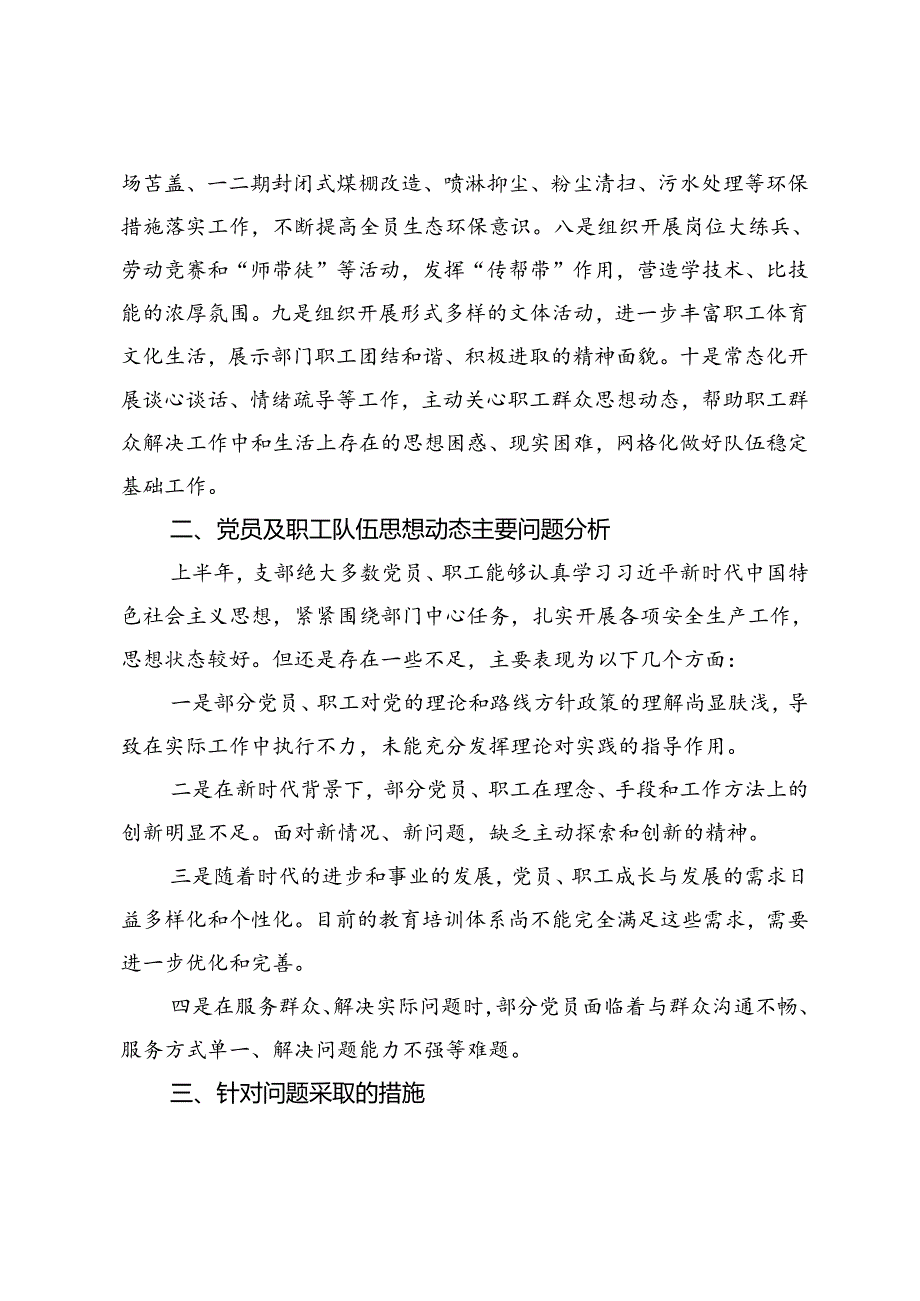 场苫盖、一二期封闭式煤棚改造、喷淋抑尘、粉尘清扫、污水处理等环保措施落实工作，不断提高全员生态环保意识。八是组织开展岗位大练兵、劳动竞赛和“师带徒”等活动，发挥“传帮带”作用，营造学技术、比技能的浓厚氛围。九是组织开展形式多样的文体活动，进一步丰富职工体育文化生活，展示部门职工团结和谐、积极进取的精神面貌。十是常态化开展谈心谈话、情绪疏导等工作，主动关心职工群众思想动态，帮助职工群众解决工作中和生活上存在的思想困惑、现实困难，网格化做好队伍稳定基础工作。

二、党员及职工队伍思想动态主要问题分析

上半年，支部绝大多数党员、职工能够认真学习习近平新时代中国特色社会主义思想，紧紧围绕部门中心任务，扎实开展各项安全生产工作，思想状态较好。但还是存在一些不足，主要表现为以下几个方面：

一是部分党员、职工对党的理论和路线方针政策的理解尚显肤浅，导致在实际工作中执行不力，未能充分发挥理论对实践的指导作用。

二是在新时代背景下，部分党员、职工在理念、手段和工作方法上的创新明显不足。面对新情况、新问题，缺乏主动探索和创新的精神。

三是随着时代的进步和事业的发展，党员、职工成长与发展的需求日益多样化和个性化。目前的教育培训体系尚不能完全满足这些需求，需要进一步优化和完善。

四是在服务群众、解决实际问题时，部分党员面临着与群众沟通不畅、服务方式单一、解决问题能力不强等难题。

三、针对问题采取的措施